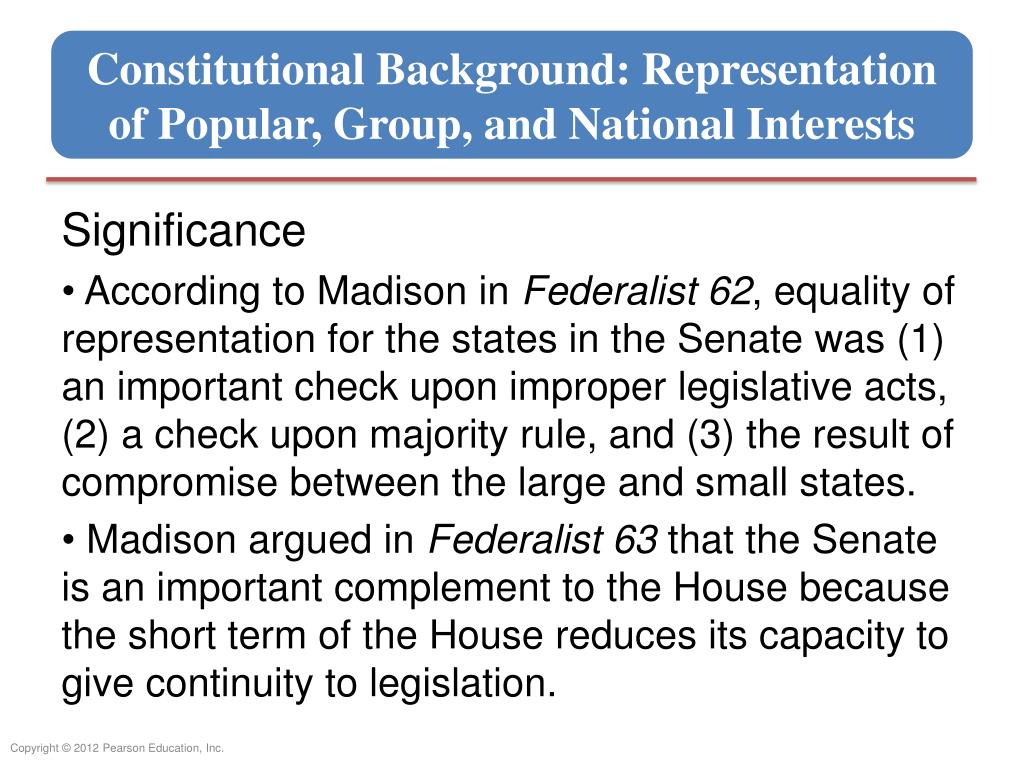 Constitutional Background: Representation of Popular, Group, and National Interests

Significance

• According to Madison in Federalist 62, equality of representation for the states in the Senate was (1) an important check upon improper legislative acts, (2) a check upon majority rule, and (3) the result of compromise between the large and small states.

• Madison argued in Federalist 63 that the Senate is an important complement to the House because the short term of the House reduces its capacity to give continuity to legislation.

Copyright © 2012 Pearson Education, Inc.